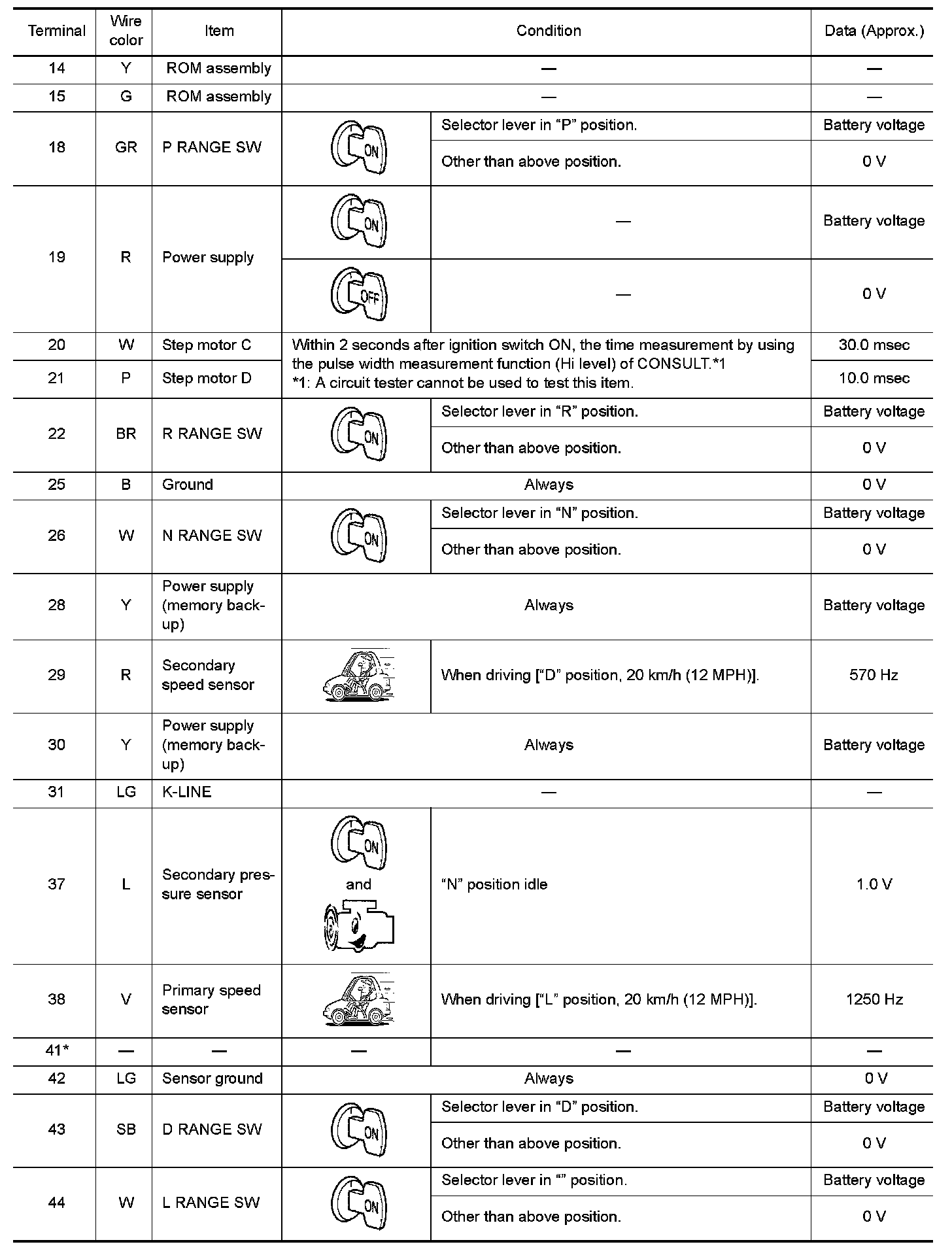 | Terminal | Wire color | Item | Condition | | Data (Approx.) |
|---|---|---|---|---|---|
| 14 | Y | ROM assembly | — | | — |
| 15 | G | ROM assembly | — | | — |
| 18 | GR | P RANGE SW | ON | Selector lever in “P” position. | Battery voltage |
| | | | | Other than above position. | 0 V |
| 19 | R | Power supply | ON | — | Battery voltage |
| | | | OFF | — | 0 V |
| 20 | W | Step motor C | Within 2 seconds after ignition switch ON, the time measurement by using the pulse width measurement function (Hi level) of CONSULT.*1 *1: A circuit tester cannot be used to test this item. | | 30.0 msec |
| 21 | P | Step motor D | | | 10.0 msec |
| 22 | BR | R RANGE SW | ON | Selector lever in “R” position. | Battery voltage |
| | | | | Other than above position. | 0 V |
| 25 | B | Ground | Always | | 0 V |
| 26 | W | N RANGE SW | ON | Selector lever in “N” position. | Battery voltage |
| | | | | Other than above position. | 0 V |
| 28 | Y | Power supply (memory back-up) | Always | | Battery voltage |
| 29 | R | Secondary speed sensor | | When driving [“D” position, 20 km/h (12 MPH)]. | 570 Hz |
| 30 | Y | Power supply (memory back-up) | Always | | Battery voltage |
| 31 | LG | K-LINE | — | | — |
| 37 | L | Secondary pressure sensor | ON and | “N” position idle | 1.0 V |
| 38 | V | Primary speed sensor | | When driving [“L” position, 20 km/h (12 MPH)]. | 1250 Hz |
| 41* | — | — | — | — | — |
| 42 | LG | Sensor ground | Always | | 0 V |
| 43 | SB | D RANGE SW | ON | Selector lever in “D” position. | Battery voltage |
| | | | | Other than above position. | 0 V |
| 44 | W | L RANGE SW | ON | Selector lever in “” position. | Battery voltage |
| | | | | Other than above position. | 0 V |